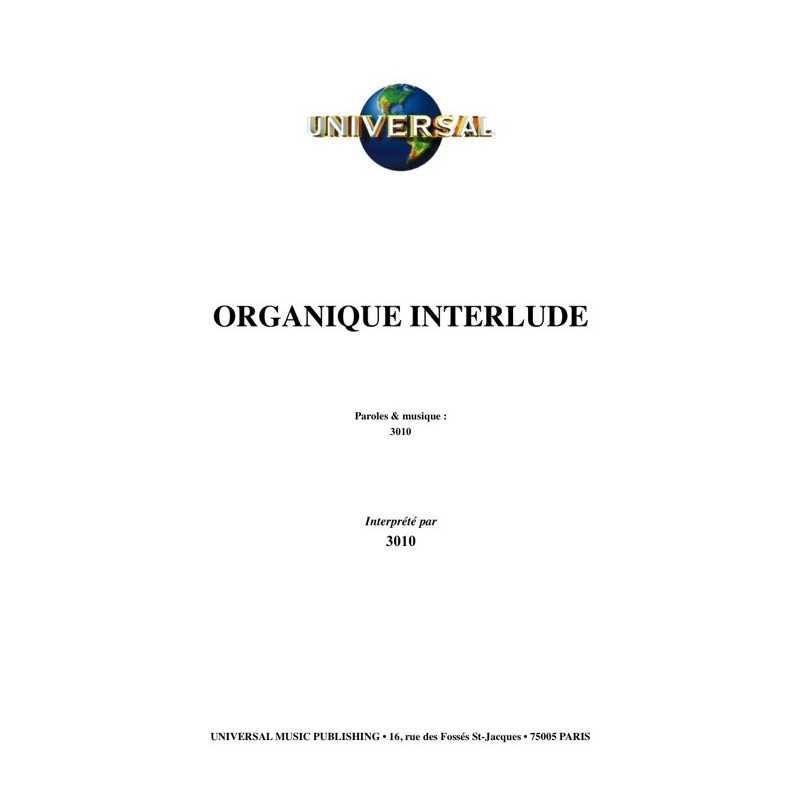 UNIVERSAL

ORGANIQUE INTERLUDE

Paroles & musique :
3010

Interprété par
3010

UNIVERSAL MUSIC PUBLISHING • 16, rue des Fossés St-Jacques • 75005 PARIS